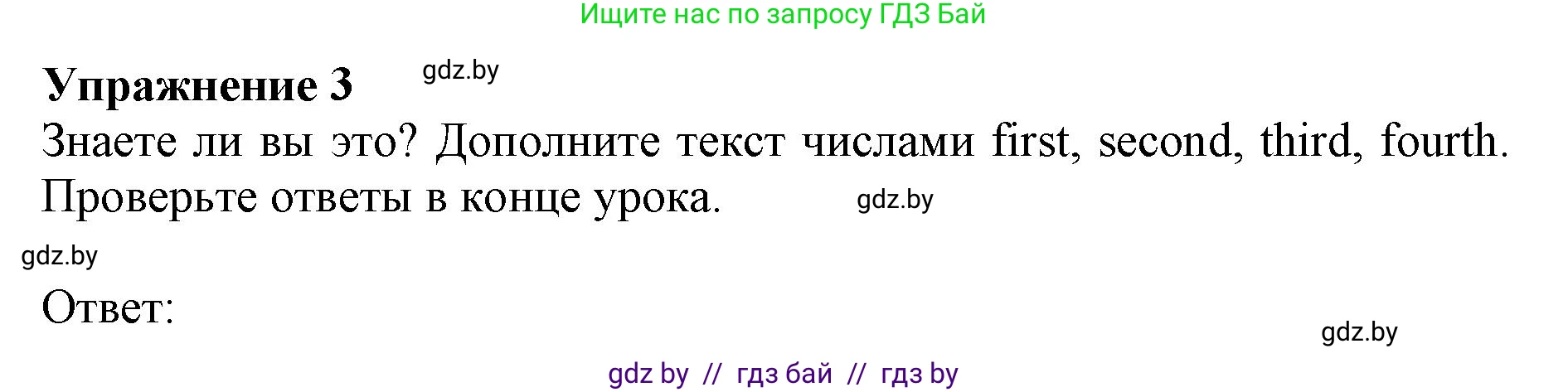 Ищите нас по запросу ГДЗ Бай

Упражнение 3

gdz.by

Знаете ли вы это? Дополните текст числами first, second, third, fourth. Проверьте ответы в конце урока.

gdz.by

gdz.by

Ответ:

gdz.by

gdz by // гдз бай // гдз by